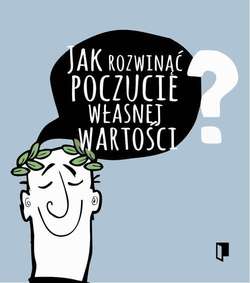 JAK ROZWINĄĆ POCZUCIE WŁASNEJ WARTOŚCI ?